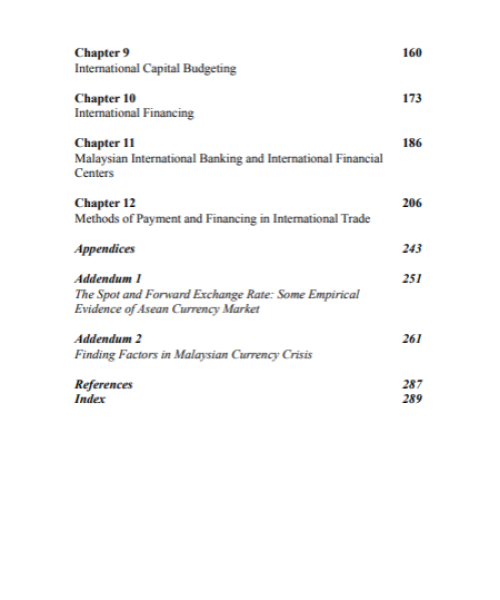 Chapter 9 160
International Capital Budgeting

Chapter 10 173
International Financing

Chapter 11 186
Malaysian International Banking and International Financial Centers

Chapter 12 206
Methods of Payment and Financing in International Trade

Appendices 243

Addendum 1 251
The Spot and Forward Exchange Rate: Some Empirical Evidence of Asean Currency Market

Addendum 2 261
Finding Factors in Malaysian Currency Crisis

References 287
Index 289